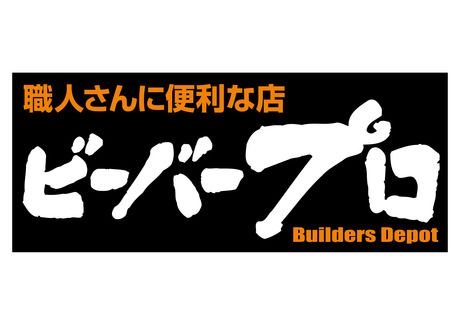 職人さんに便利な店

ビーバープロ

Builders Depot